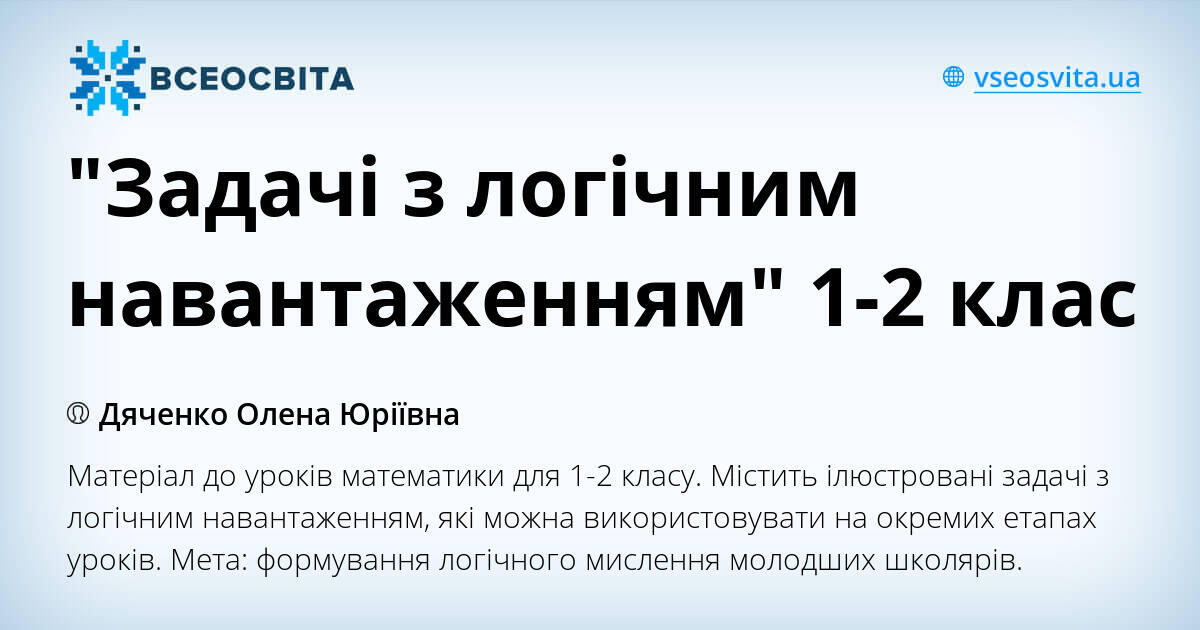 ВСЕОСВІТА

vseosvita.ua

"Задачі з логічним навантаженням" 1-2 клас

Дяченко Олена Юріївна

Матеріал до уроків математики для 1-2 класу. Містить ілюстровані задачі з логічним навантаженням, які можна використовувати на окремих етапах уроків. Мета: формування логічного мислення молодших школярів.